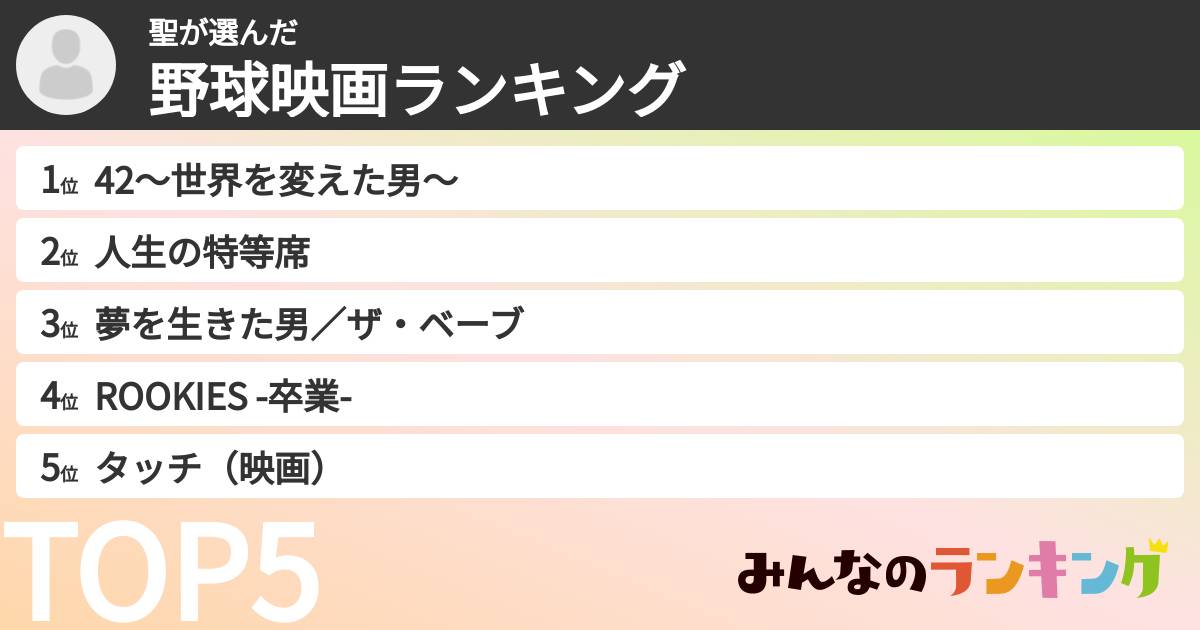 聖が選んだ
野球映画ランキング

1位 42〜世界を変えた男〜
2位 人生の特等席
3位 夢を生きた男／ザ・ベーブ
4位 ROOKIES -卒業-
5位 タッチ（映画）

TOP5

みんなのランキング